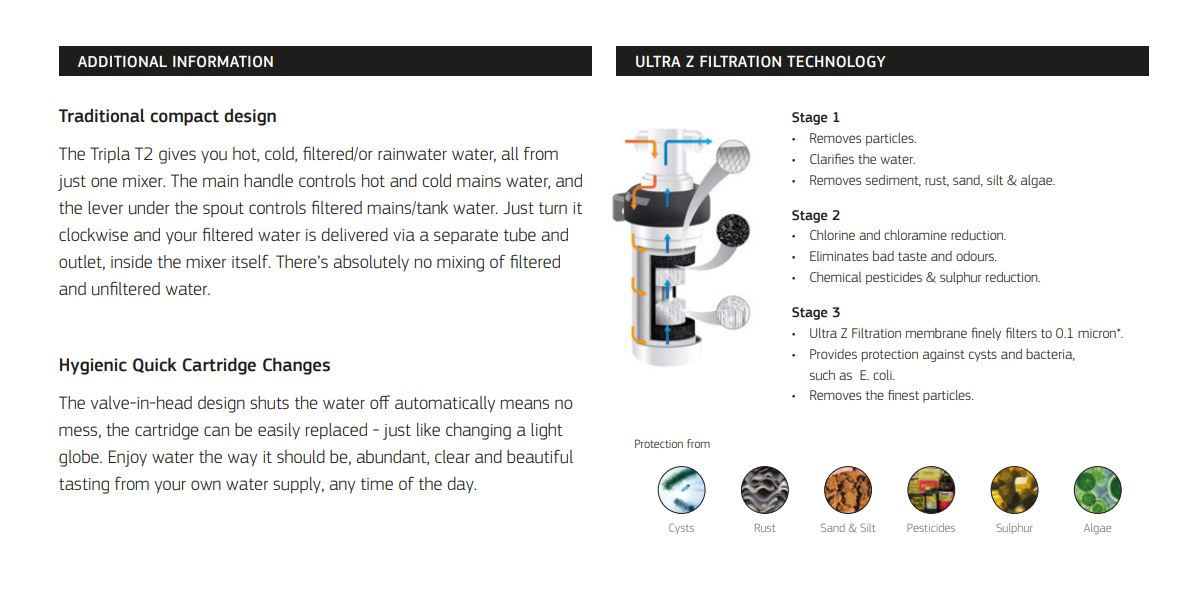 ADDITIONAL INFORMATION

Traditional compact design

The Tripla T2 gives you hot, cold, filtered/or rainwater water, all from just one mixer. The main handle controls hot and cold mains water, and the lever under the spout controls filtered mains/tank water. Just turn it clockwise and your filtered water is delivered via a separate tube and outlet, inside the mixer itself. There's absolutely no mixing of filtered and unfiltered water.

Hygienic Quick Cartridge Changes

The valve-in-head design shuts the water off automatically means no mess, the cartridge can be easily replaced - just like changing a light globe. Enjoy water the way it should be, abundant, clear and beautiful tasting from your own water supply, any time of the day.

ULTRA Z FILTRATION TECHNOLOGY

Stage 1
• Removes particles.
• Clarifies the water.
• Removes sediment, rust, sand, silt & algae.

Stage 2
• Chlorine and chloramine reduction.
• Eliminates bad taste and odours.
• Chemical pesticides & sulphur reduction.

Stage 3
• Ultra Z Filtration membrane finely filters to 0.1 micron*.
• Provides protection against cysts and bacteria, such as E. coli.
• Removes the finest particles.

Protection from

Cysts Rust Sand & Silt Pesticides Sulphur Algae